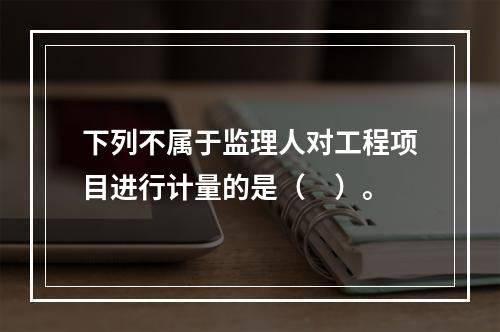 下列不属于监理人对工程项目进行计量的是（ ）。